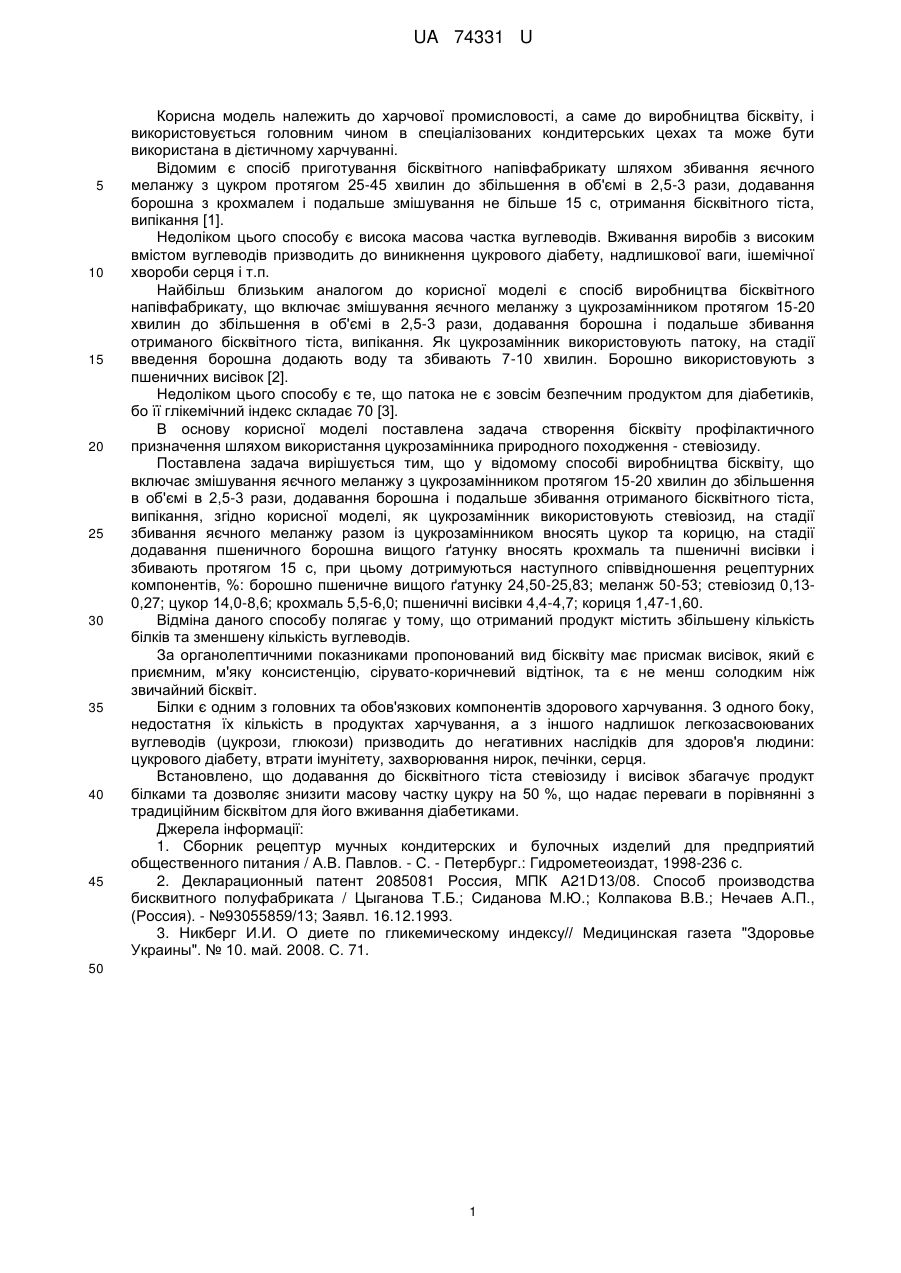 UA 74331 U

Корисна модель належить до харчової промисловості, а саме до виробництва бісквіту, і використовується головним чином в спеціалізованих кондитерських цехах та може бути використана в дієтичному харчуванні.

Відомим є спосіб приготування бісквітного напівфабрикату шляхом збивання яєчного меланжу з цукром протягом 25-45 хвилин до збільшення в об'ємі в 2,5-3 рази, додавання борошна з крохмалем і подальше змішування не більше 15 с, отримання бісквітного тіста, випікання [1].

Недоліком цього способу є висока масова частка вуглеводів. Вживання виробів з високим вмістом вуглеводів призводить до виникнення цукрового діабету, надлишкової ваги, ішемічної хвороби серця і т.п.

Найбільш близьким аналогом до корисної моделі є спосіб виробництва бісквітного напівфабрикату, що включає змішування яєчного меланжу з цукрозамінником протягом 15-20 хвилин до збільшення в об'ємі в 2,5-3 рази, додавання борошна і подальше збивання отриманого бісквітного тіста, випікання. Як цукрозамінник використовують патоку, на стадії введення борошна додають воду та збивають 7-10 хвилин. Борошно використовують з пшеничних висівок [2].

Недоліком цього способу є те, що патока не є зовсім безпечним продуктом для діабетиків, бо її глікемічний індекс складає 70 [3].

В основу корисної моделі поставлена задача створення бісквіту профілактичного призначення шляхом використання цукрозамінника природного походження - стевіозиду.

Поставлена задача вирішується тим, що у відомому способі виробництва бісквіту, що включає змішування яєчного меланжу з цукрозамінником протягом 15-20 хвилин до збільшення в об'ємі в 2,5-3 рази, додавання борошна і подальше збивання отриманого бісквітного тіста, випікання, згідно корисної моделі, як цукрозамінник використовують стевіозид, на стадії збивання яєчного меланжу разом із цукрозамінником вносять цукор та корицю, на стадії додавання пшеничного борошна вищого ґатунку вносять крохмаль та пшеничні висівки і збивають протягом 15 с, при цьому дотримуються наступного співвідношення рецептурних компонентів, %: борошно пшеничне вищого ґатунку 24,50-25,83; меланж 50-53; стевіозид 0,13-0,27; цукор 14,0-8,6; крохмаль 5,5-6,0; пшеничні висівки 4,4-4,7; кориця 1,47-1,60.

Відміна даного способу полягає у тому, що отриманий продукт містить збільшену кількість білків та зменшену кількість вуглеводів.

За органолептичними показниками пропонований вид бісквіту має присмак висівок, який є приємним, м'яку консистенцію, сірувато-коричневий відтінок, та є не менш солодким ніж звичайний бісквіт.

Білки є одним з головних та обов'язкових компонентів здорового харчування. З одного боку, недостатня їх кількість в продуктах харчування, а з іншого надлишок легкозасвоюваних вуглеводів (цукрози, глюкози) призводить до негативних наслідків для здоров'я людини: цукрового діабету, втрати імунітету, захворювання нирок, печінки, серця.

Встановлено, що додавання до бісквітного тіста стевіозиду і висівок збагачує продукт білками та дозволяє знизити масову частку цукру на 50 %, що надає переваги в порівнянні з традиційним бісквітом для його вживання діабетиками.

Джерела інформації:

1. Сборник рецептур мучных кондитерских и булочных изделий для предприятий общественного питания / А.В. Павлов. - С. - Петербург.: Гидрометеоиздат, 1998-236 с.

2. Декларационный патент 2085081 Россия, МПК A21D13/08. Способ производства бисквитного полуфабриката / Цыганова Т.Б.; Сиданова М.Ю.; Колпакова В.В.; Нечаев А.П., (Россия). - №93055859/13; Заявл. 16.12.1993.

3. Никберг И.И. О диете по гликемическому индексу// Медицинская газета "Здоровье Украины". № 10. май. 2008. С. 71.

5
10
15
20
25
30
35
40
45
50

1